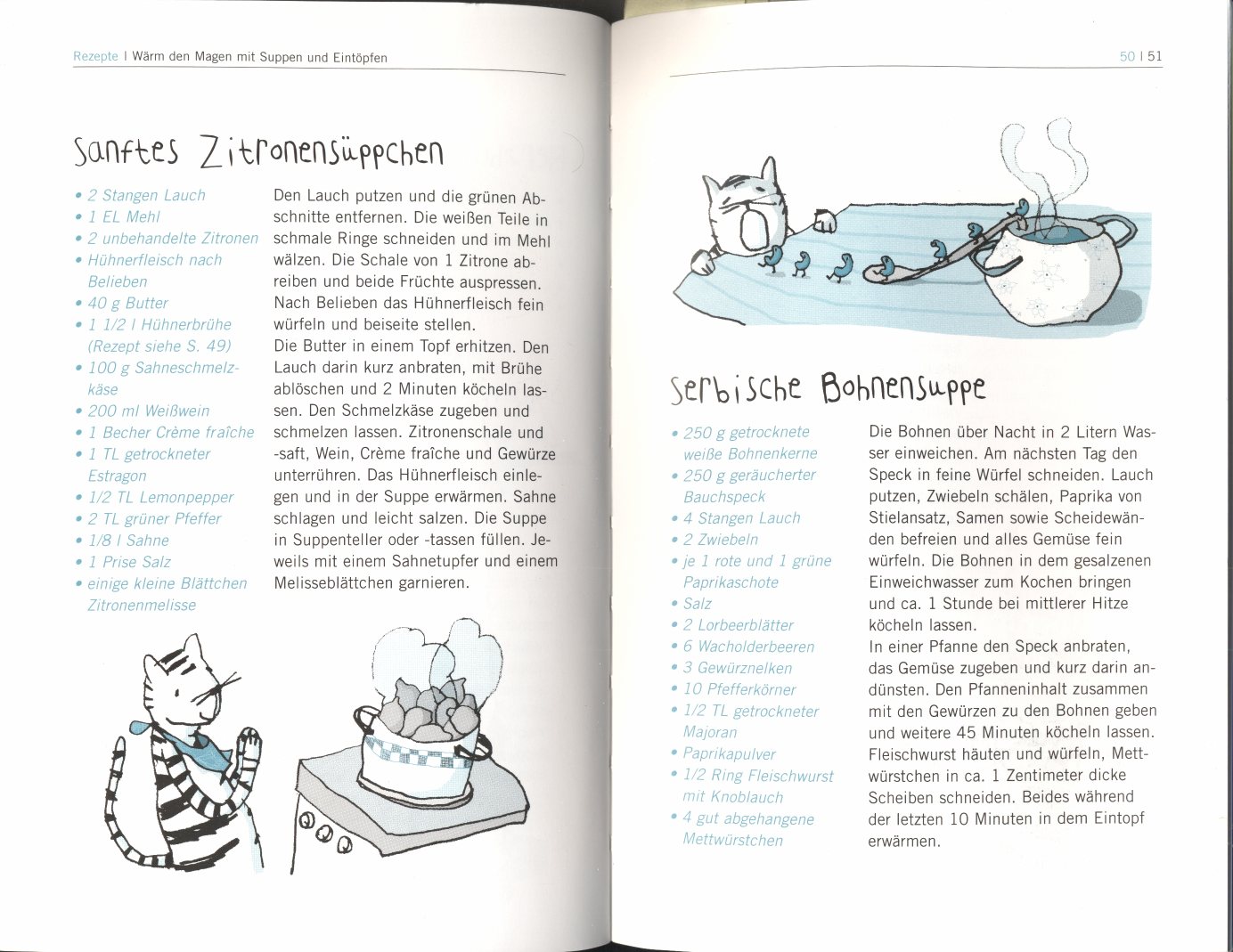 Rezepte | Wärm den Magen mit Suppen und Eintöpfen

Sanftes Zitronensüppchen

• 2 Stangen Lauch
• 1 EL Mehl
• 2 unbehandelte Zitronen
• Hühnerfleisch nach Belieben
• 40 g Butter
• 1 1/2 l Hühnerbrühe (Rezept siehe S. 49)
• 100 g Sahneschmelzkäse
• 200 ml Weißwein
• 1 Becher Crème fraîche
• 1 TL getrockneter Estragon
• 1/2 TL Lemonpepper
• 2 TL grüner Pfeffer
• 1/8 l Sahne
• 1 Prise Salz
• einige kleine Blättchen Zitronenmelisse

Den Lauch putzen und die grünen Abschnitte entfernen. Die weißen Teile in schmale Ringe schneiden und im Mehl wälzen. Die Schale von 1 Zitrone abreiben und beide Früchte auspressen. Nach Belieben das Hühnerfleisch fein würfeln und beiseite stellen.
Die Butter in einem Topf erhitzen. Den Lauch darin kurz anbraten, mit Brühe ablöschen und 2 Minuten köcheln lassen. Den Schmelzkäse zugeben und schmelzen lassen. Zitronenschale und -saft, Wein, Crème fraîche und Gewürze unterrühren. Das Hühnerfleisch einlegen und in der Suppe erwärmen. Sahne schlagen und leicht salzen. Die Suppe in Suppenteller oder -tassen füllen. Jeweils mit einem Sahnetupfer und einem Melisseblättchen garnieren.

50 | 51

Serbische Bohnensuppe

• 250 g getrocknete weiße Bohnenkerne
• 250 g geräucherter Bauchspeck
• 4 Stangen Lauch
• 2 Zwiebeln
• je 1 rote und 1 grüne Paprikaschote
• Salz
• 2 Lorbeerblätter
• 6 Wacholderbeeren
• 3 Gewürznelken
• 10 Pfefferkörner
• 1/2 TL getrockneter Majoran
• Paprikapulver
• 1/2 Ring Fleischwurst mit Knoblauch
• 4 gut abgehangene Mettwürstchen

Die Bohnen über Nacht in 2 Litern Wasser einweichen. Am nächsten Tag den Speck in feine Würfel schneiden. Lauch putzen, Zwiebeln schälen, Paprika von Stielansatz, Samen sowie Scheidewänden befreien und alles Gemüse fein würfeln. Die Bohnen in dem gesalzenen Einweichwasser zum Kochen bringen und ca. 1 Stunde bei mittlerer Hitze köcheln lassen.
In einer Pfanne den Speck anbraten, das Gemüse zugeben und kurz darin andünsten. Den Pfanneninhalt zusammen mit den Gewürzen zu den Bohnen geben und weitere 45 Minuten köcheln lassen. Fleischwurst häuten und würfeln, Mettwürstchen in ca. 1 Zentimeter dicke Scheiben schneiden. Beides während der letzten 10 Minuten in dem Eintopf erwärmen.